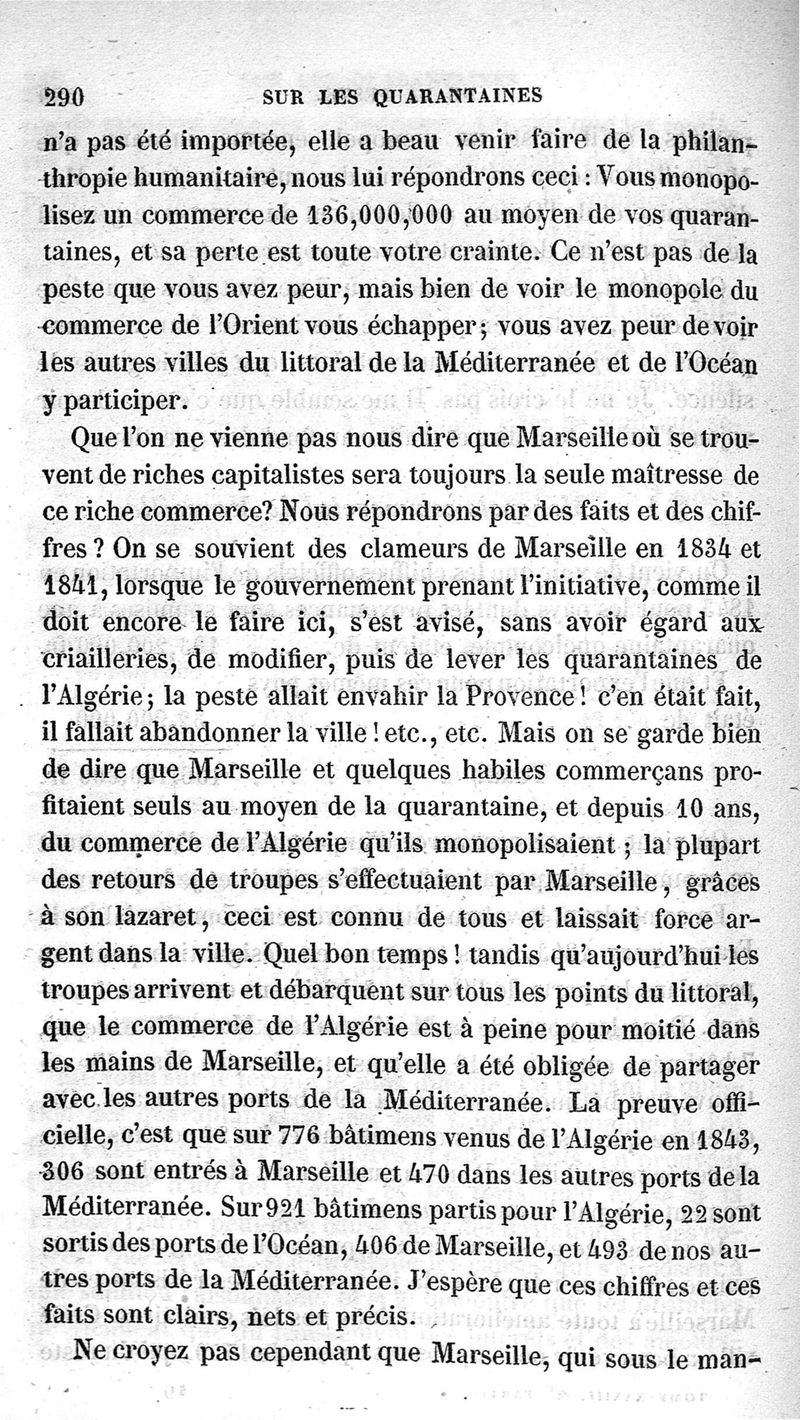 290 SUR LES QUARANTAINES

n'a pas été importée, elle a beau venir faire de la philanthropie humanitaire, nous lui répondrons ceci : Vous monopolisez un commerce de 136,000,000 au moyen de vos quarantaines, et sa perte est toute votre crainte. Ce n'est pas de la peste que vous avez peur, mais bien de voir le monopole du commerce de l'Orient vous échapper ; vous avez peur de voir les autres villes du littoral de la Méditerranée et de l'Océan y participer.

Que l'on ne vienne pas nous dire que Marseille où se trouvent de riches capitalistes sera toujours la seule maîtresse de ce riche commerce? Nous répondrons par des faits et des chiffres ? On se souvient des clameurs de Marseille en 1834 et 1841, lorsque le gouvernement prenant l'initiative, comme il doit encore le faire ici, s'est avisé, sans avoir égard aux criailleries, de modifier, puis de lever les quarantaines de l'Algérie ; la peste allait envahir la Provence ! c'en était fait, il fallait abandonner la ville ! etc., etc. Mais on se garde bien de dire que Marseille et quelques habiles commerçans profitaient seuls au moyen de la quarantaine, et depuis 10 ans, du commerce de l'Algérie qu'ils monopolisaient ; la plupart des retours de troupes s'effectuaient par Marseille, grâces à son lazaret, ceci est connu de tous et laissait force argent dans la ville. Quel bon temps ! tandis qu'aujourd'hui les troupes arrivent et débarquent sur tous les points du littoral, que le commerce de l'Algérie est à peine pour moitié dans les mains de Marseille, et qu'elle a été obligée de partager avec les autres ports de la Méditerranée. La preuve officielle, c'est que sur 776 bâtimens venus de l'Algérie en 1843, 306 sont entrés à Marseille et 470 dans les autres ports de la Méditerranée. Sur 921 bâtimens partis pour l'Algérie, 22 sont sortis des ports de l'Océan, 406 de Marseille, et 493 de nos autres ports de la Méditerranée. J'espère que ces chiffres et ces faits sont clairs, nets et précis.

Ne croyez pas cependant que Marseille, qui sous le man-